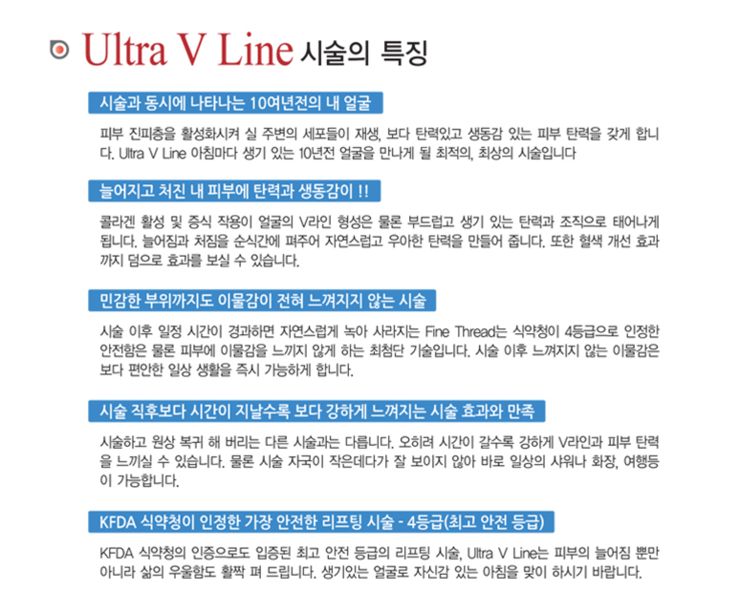 Ultra V Line 시술의 특징

시술과 동시에 나타나는 10여년전의 내 얼굴

피부 진피층을 활성화시켜 실 주변의 세포들이 재생, 보다 탄력있고 생동감 있는 피부 탄력을 갖게 합니다. Ultra V Line 아침마다 생기 있는 10년전 얼굴을 만나게 될 최적의, 최상의 시술입니다

늘어지고 처진 내 피부에 탄력과 생동감이 !!

콜라겐 활성 및 증식 작용이 얼굴의 V라인 형성은 물론 부드럽고 생기 있는 탄력과 조직으로 태어나게 됩니다. 늘어짐과 처짐을 순식간에 펴주어 자연스럽고 우아한 탄력을 만들어 줍니다. 또한 혈색 개선 효과까지 덤으로 효과를 보실 수 있습니다.

민감한 부위까지도 이물감이 전혀 느껴지지 않는 시술

시술 이후 일정 시간이 경과하면 자연스럽게 녹아 사라지는 Fine Thread는 식약청이 4등급으로 인정한 안전함은 물론 피부에 이물감을 느끼지 않게 하는 최첨단 기술입니다. 시술 이후 느껴지지 않는 이물감은 보다 편안한 일상 생활을 즉시 가능하게 합니다.

시술 직후보다 시간이 지날수록 보다 강하게 느껴지는 시술 효과와 만족

시술하고 원상 복귀 해 버리는 다른 시술과는 다릅니다. 오히려 시간이 갈수록 강하게 V라인과 피부 탄력을 느끼실 수 있습니다. 물론 시술 자국이 작은데다가 잘 보이지 않아 바로 일상의 샤워나 화장, 여행등이 가능합니다.

KFDA 식약청이 인정한 가장 안전한 리프팅 시술 - 4등급(최고 안전 등급)

KFDA 식약청의 인증으로도 입증된 최고 안전 등급의 리프팅 시술, Ultra V Line는 피부의 늘어짐 뿐만 아니라 삶의 우울함도 활짝 펴 드립니다. 생기있는 얼굴로 자신감 있는 아침을 맞이 하시기 바랍니다.